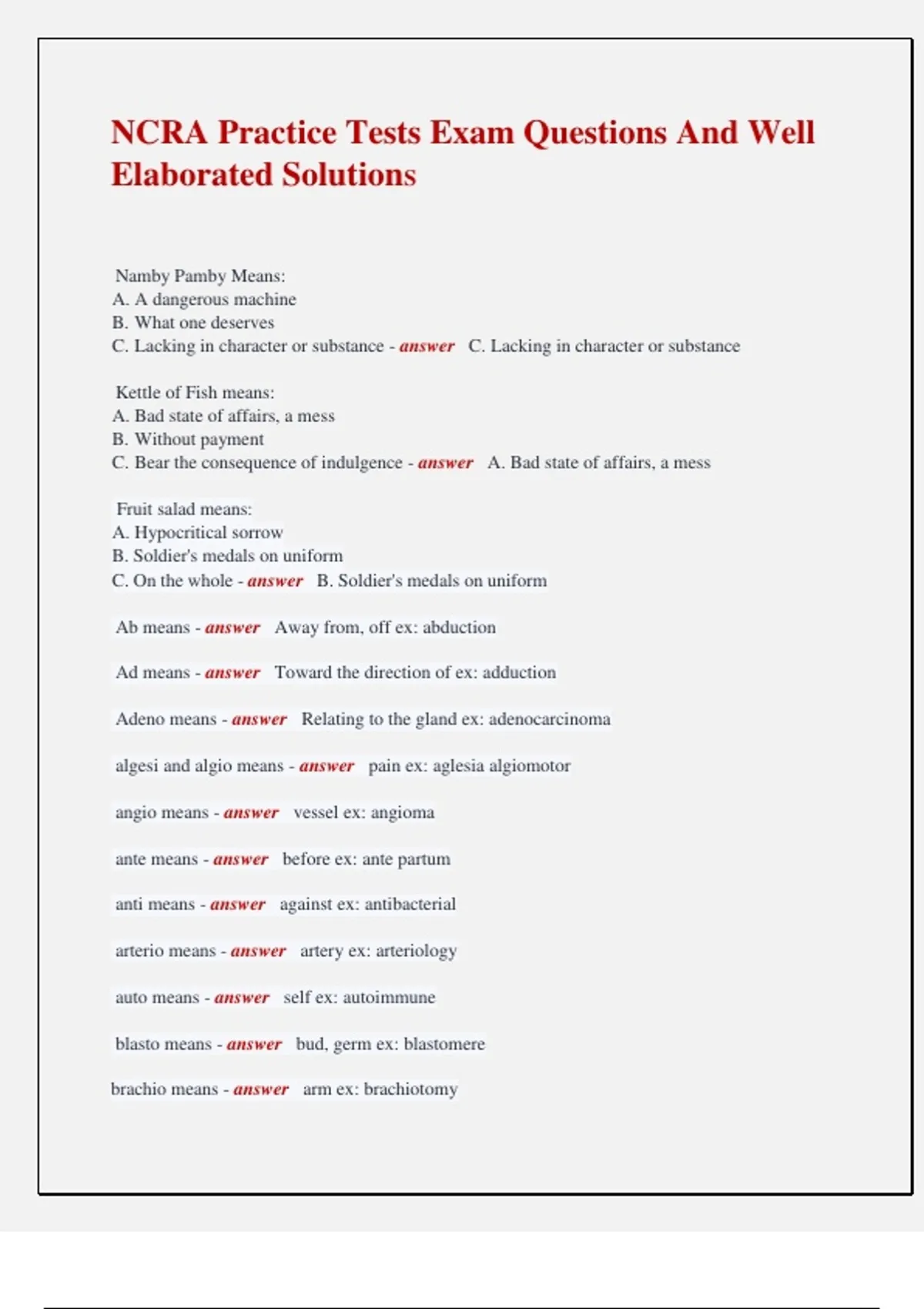 NCRA Practice Tests Exam Questions And Well Elaborated Solutions

Namby Pamby Means:
A. A dangerous machine
B. What one deserves
C. Lacking in character or substance - answer C. Lacking in character or substance

Kettle of Fish means:
A. Bad state of affairs, a mess
B. Without payment
C. Bear the consequence of indulgence - answer A. Bad state of affairs, a mess

Fruit salad means:
A. Hypocritical sorrow
B. Soldier's medals on uniform
C. On the whole - answer B. Soldier's medals on uniform

Ab means - answer Away from, off ex: abduction

Ad means - answer Toward the direction of ex: adduction

Adeno means - answer Relating to the gland ex: adenocarcinoma

algesi and algio means - answer pain ex: aglesia algiomotor

angio means - answer vessel ex: angioma

ante means - answer before ex: ante partum

anti means - answer against ex: antibacterial

arterio means - answer artery ex: arteriology

auto means - answer self ex: autoimmune

blasto means - answer bud, germ ex: blastomere

brachio means - answer arm ex: brachiotomy